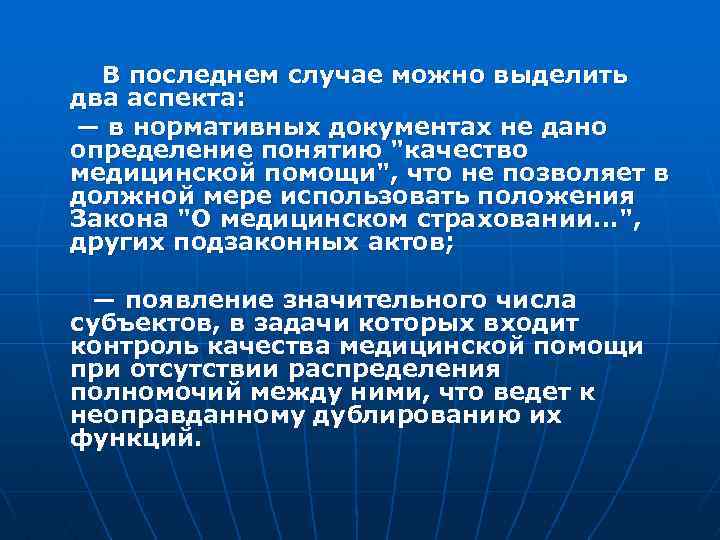 В последнем случае можно выделить два аспекта:

— в нормативных документах не дано определение понятию "качество медицинской помощи", что не позволяет в должной мере использовать положения Закона "О медицинском страховании...", других подзаконных актов;

— появление значительного числа субъектов, в задачи которых входит контроль качества медицинской помощи при отсутствии распределения полномочий между ними, что ведет к неоправданному дублированию их функций.